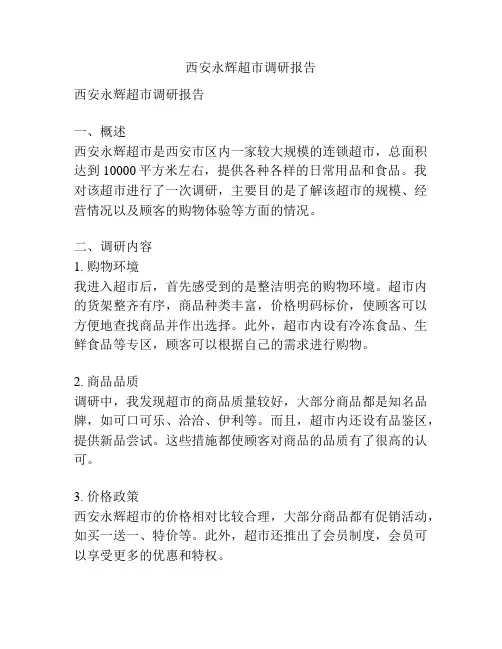 西安永辉超市调研报告

西安永辉超市调研报告

一、概述
西安永辉超市是西安市区内一家较大规模的连锁超市，总面积达到 10000 平方米左右，提供各种各样的日常用品和食品。我对该超市进行了一次调研，主要目的是了解该超市的规模、经营情况以及顾客的购物体验等方面的情况。

二、调研内容
1. 购物环境
我进入超市后，首先感受到的是整洁明亮的购物环境。超市内的货架整齐有序，商品种类丰富，价格明码标价，使顾客可以方便地查找商品并作出选择。此外，超市内设有冷冻食品、生鲜食品等专区，顾客可以根据自己的需求进行购物。

2. 商品品质
调研中，我发现超市的商品质量较好，大部分商品都是知名品牌，如可口可乐、洽洽、伊利等。而且，超市内还设有品鉴区，提供新品尝试。这些措施都使顾客对商品的品质有了很高的认可。

3. 价格政策
西安永辉超市的价格相对比较合理，大部分商品都有促销活动，如买一送一、特价等。此外，超市还推出了会员制度，会员可以享受更多的优惠和特权。